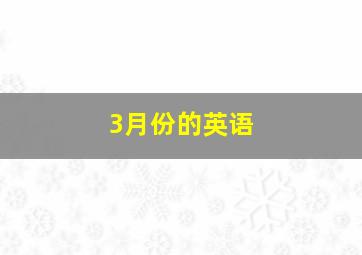 3月份的英语